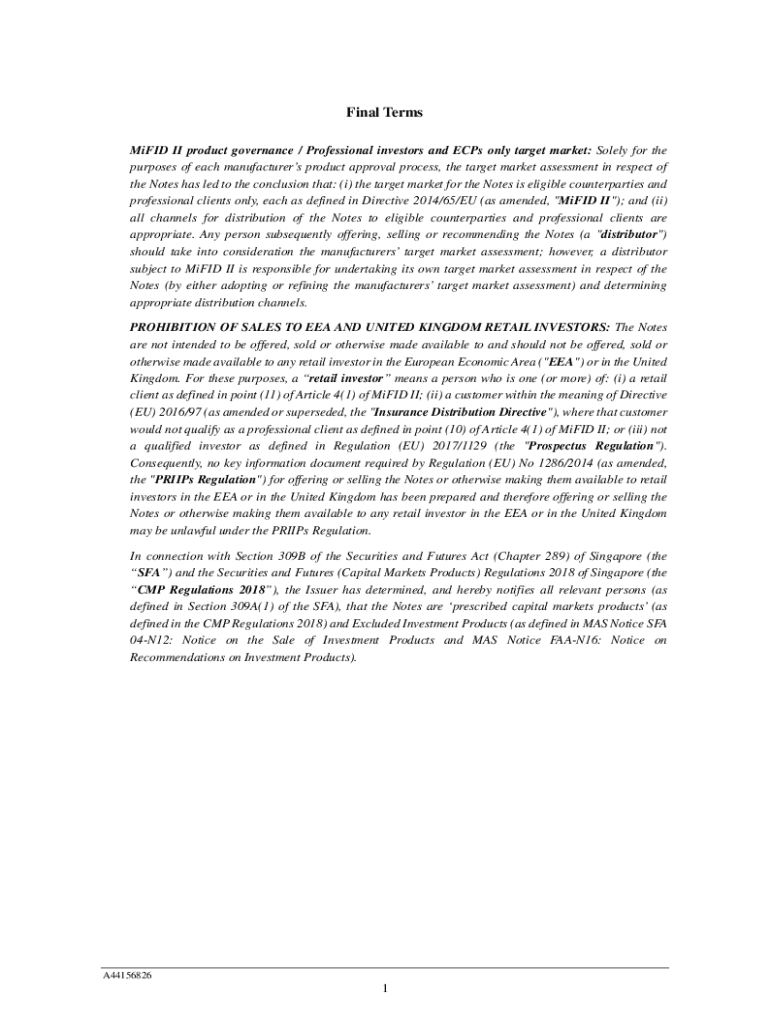 Final Terms

MiFID II product governance / Professional investors and ECPs only target market: Solely for the purposes of each manufacturer's product approval process, the target market assessment in respect of the Notes has led to the conclusion that: (i) the target market for the Notes is eligible counterparties and professional clients only, each as defined in Directive 2014/65/EU (as amended, "MiFID II"); and (ii) all channels for distribution of the Notes to eligible counterparties and professional clients are appropriate. Any person subsequently offering, selling or recommending the Notes (a "distributor") should take into consideration the manufacturers' target market assessment; however, a distributor subject to MiFID II is responsible for undertaking its own target market assessment in respect of the Notes (by either adopting or refining the manufacturers' target market assessment) and determining appropriate distribution channels.

PROHIBITION OF SALES TO EEA AND UNITED KINGDOM RETAIL INVESTORS: The Notes are not intended to be offered, sold or otherwise made available to and should not be offered, sold or otherwise made available to any retail investor in the European Economic Area ("EEA") or in the United Kingdom. For these purposes, a "retail investor" means a person who is one (or more) of: (i) a retail client as defined in point (11) of Article 4(1) of MiFID II; (ii) a customer within the meaning of Directive (EU) 2016/97 (as amended or superseded, the "Insurance Distribution Directive"), where that customer would not qualify as a professional client as defined in point (10) of Article 4(1) of MiFID II; or (iii) not a qualified investor as defined in Regulation (EU) 2017/1129 (the "Prospectus Regulation"). Consequently, no key information document required by Regulation (EU) No 1286/2014 (as amended, the "PRIIPs Regulation") for offering or selling the Notes or otherwise making them available to retail investors in the EEA or in the United Kingdom has been prepared and therefore offering or selling the Notes or otherwise making them available to any retail investor in the EEA or in the United Kingdom may be unlawful under the PRIIPs Regulation.

In connection with Section 309B of the Securities and Futures Act (Chapter 289) of Singapore (the "SFA") and the Securities and Futures (Capital Markets Products) Regulations 2018 of Singapore (the "CMP Regulations 2018"), the Issuer has determined, and hereby notifies all relevant persons (as defined in Section 309A(1) of the SFA), that the Notes are 'prescribed capital markets products' (as defined in the CMP Regulations 2018) and Excluded Investment Products (as defined in MAS Notice SFA 04-N12: Notice on the Sale of Investment Products and MAS Notice FAA-N16: Notice on Recommendations on Investment Products).

A44156826

1